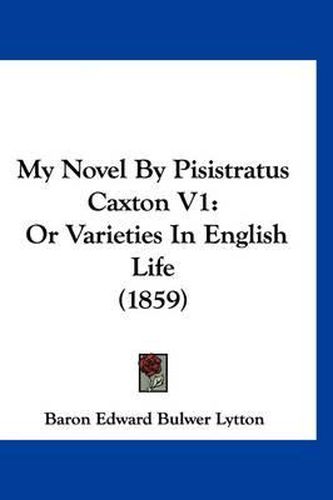 My Novel By Pisistratus Caxton V1:
Or Varieties In English Life
(1859)

Baron Edward Bulwer Lytton